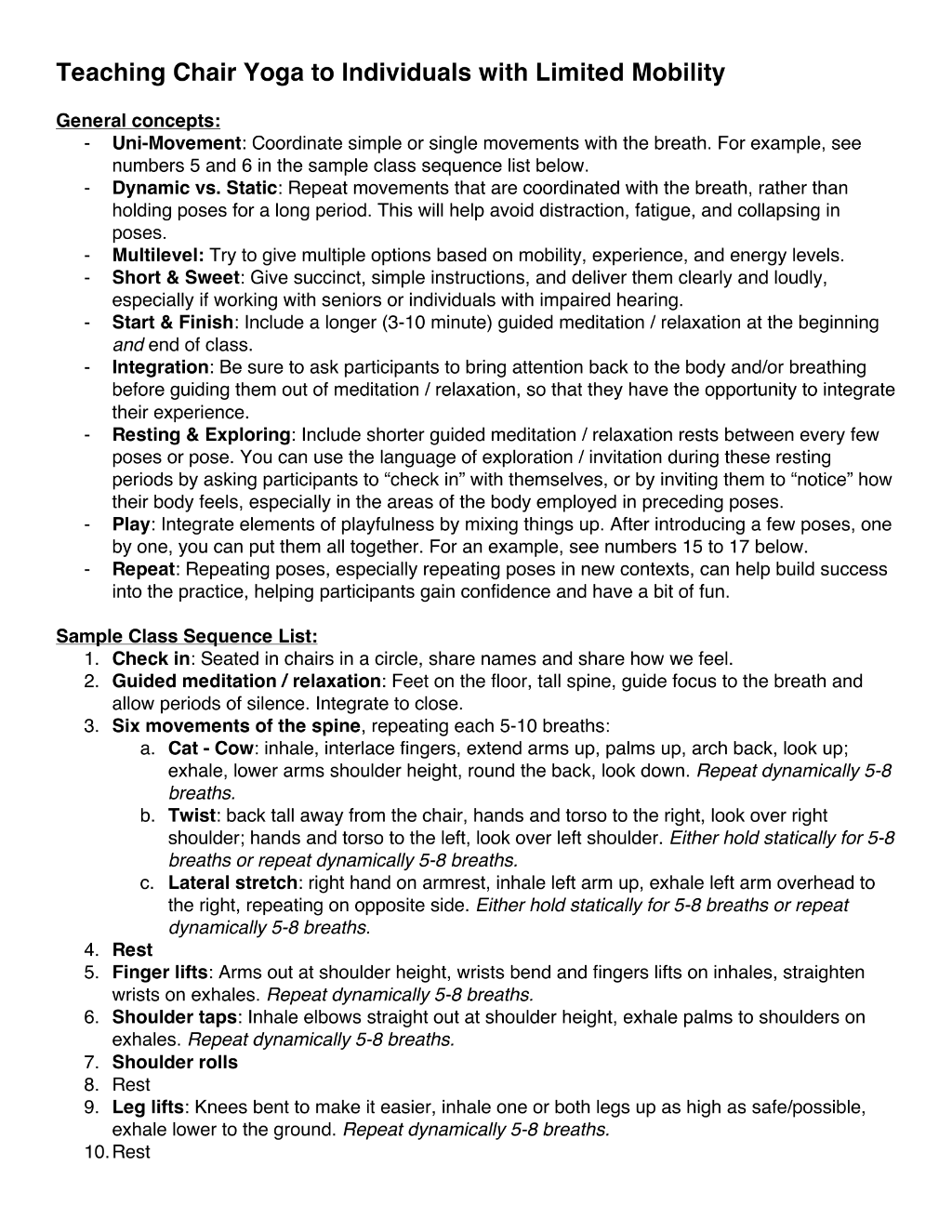 Teaching Chair Yoga to Individuals with Limited Mobility

General concepts:
- Uni-Movement: Coordinate simple or single movements with the breath. For example, see numbers 5 and 6 in the sample class sequence list below.
- Dynamic vs. Static: Repeat movements that are coordinated with the breath, rather than holding poses for a long period. This will help avoid distraction, fatigue, and collapsing in poses.
- Multilevel: Try to give multiple options based on mobility, experience, and energy levels.
- Short & Sweet: Give succinct, simple instructions, and deliver them clearly and loudly, especially if working with seniors or individuals with impaired hearing.
- Start & Finish: Include a longer (3-10 minute) guided meditation / relaxation at the beginning and end of class.
- Integration: Be sure to ask participants to bring attention back to the body and/or breathing before guiding them out of meditation / relaxation, so that they have the opportunity to integrate their experience.
- Resting & Exploring: Include shorter guided meditation / relaxation rests between every few poses or pose. You can use the language of exploration / invitation during these resting periods by asking participants to "check in" with themselves, or by inviting them to "notice" how their body feels, especially in the areas of the body employed in preceding poses.
- Play: Integrate elements of playfulness by mixing things up. After introducing a few poses, one by one, you can put them all together. For an example, see numbers 15 to 17 below.
- Repeat: Repeating poses, especially repeating poses in new contexts, can help build success into the practice, helping participants gain confidence and have a bit of fun.

Sample Class Sequence List:
1. Check in: Seated in chairs in a circle, share names and share how we feel.
2. Guided meditation / relaxation: Feet on the floor, tall spine, guide focus to the breath and allow periods of silence. Integrate to close.
3. Six movements of the spine, repeating each 5-10 breaths:
a. Cat - Cow: inhale, interlace fingers, extend arms up, palms up, arch back, look up; exhale, lower arms shoulder height, round the back, look down. Repeat dynamically 5-8 breaths.
b. Twist: back tall away from the chair, hands and torso to the right, look over right shoulder; hands and torso to the left, look over left shoulder. Either hold statically for 5-8 breaths or repeat dynamically 5-8 breaths.
c. Lateral stretch: right hand on armrest, inhale left arm up, exhale left arm overhead to the right, repeating on opposite side. Either hold statically for 5-8 breaths or repeat dynamically 5-8 breaths.
4. Rest
5. Finger lifts: Arms out at shoulder height, wrists bend and fingers lifts on inhales, straighten wrists on exhales. Repeat dynamically 5-8 breaths.
6. Shoulder taps: Inhale elbows straight out at shoulder height, exhale palms to shoulders on exhales. Repeat dynamically 5-8 breaths.
7. Shoulder rolls
8. Rest
9. Leg lifts: Knees bent to make it easier, inhale one or both legs up as high as safe/possible, exhale lower to the ground. Repeat dynamically 5-8 breaths.
10. Rest